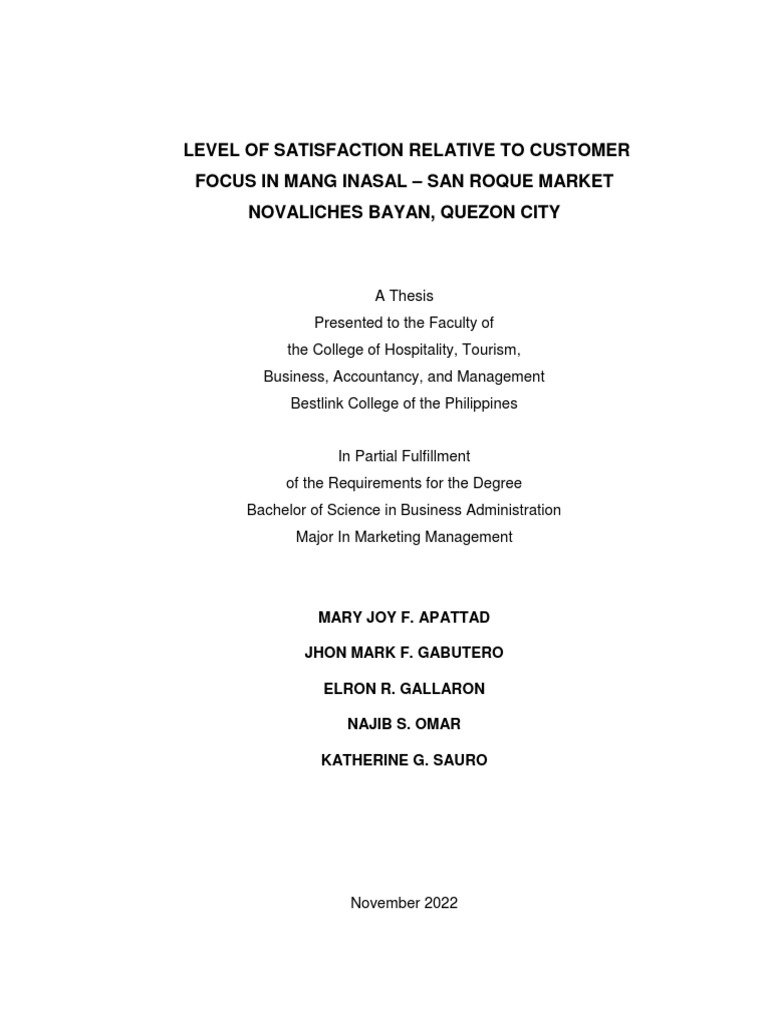 LEVEL OF SATISFACTION RELATIVE TO CUSTOMER
FOCUS IN MANG INASAL – SAN ROQUE MARKET
NOVALICHES BAYAN, QUEZON CITY

A Thesis
Presented to the Faculty of
the College of Hospitality, Tourism,
Business, Accountancy, and Management
Bestlink College of the Philippines

In Partial Fulfillment
of the Requirements for the Degree
Bachelor of Science in Business Administration
Major In Marketing Management

MARY JOY F. APATTAD

JHON MARK F. GABUTERO

ELRON R. GALLARON

NAJIB S. OMAR

KATHERINE G. SAURO

November 2022